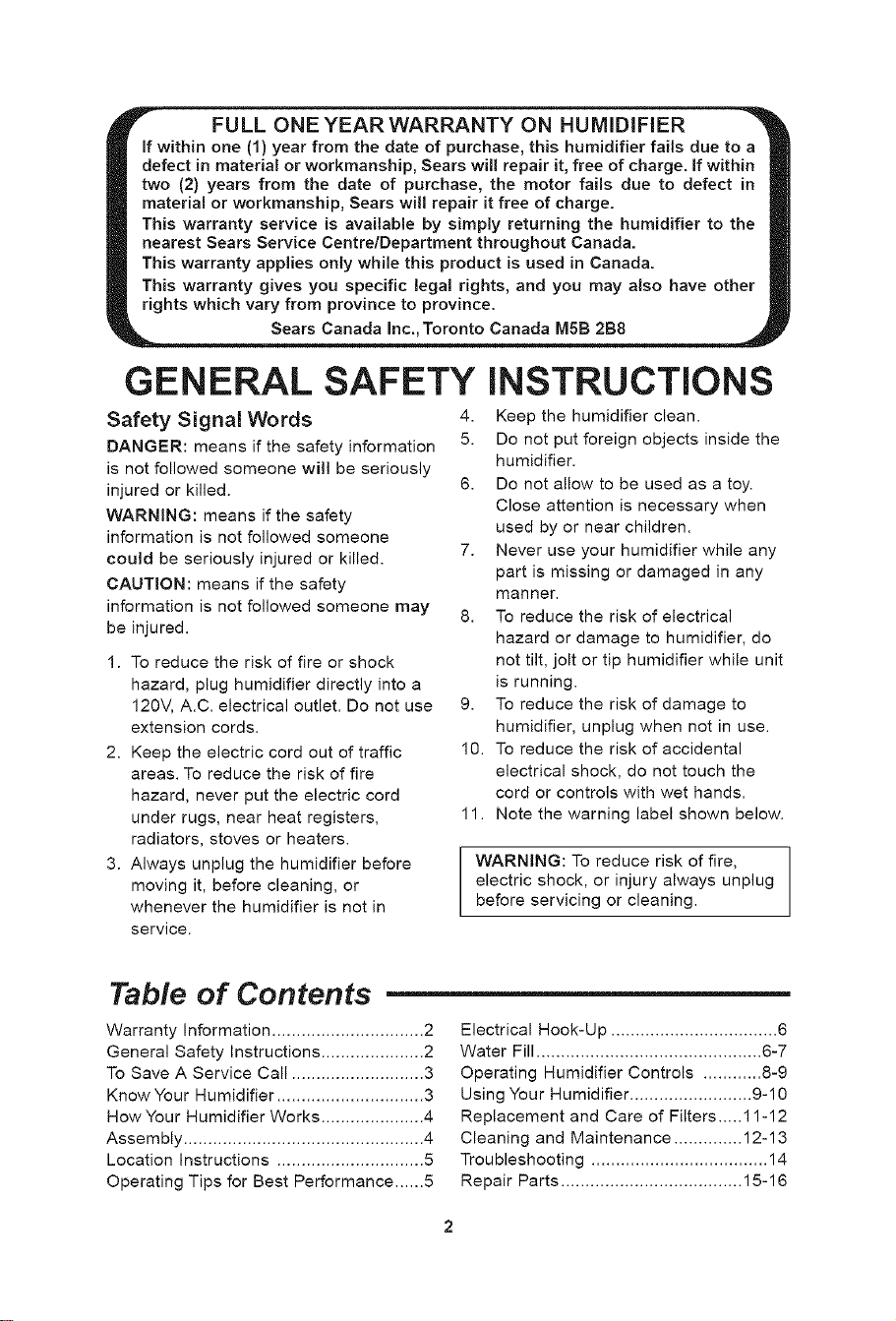 FULL ONE YEAR WARRANTY ON HUMIDIFIER

If within one (1) year from the date of purchase, this humidifier fails due to a defect in material or workmanship, Sears will repair it, free of charge. If within two (2) years from the date of purchase, the motor fails due to defect in material or workmanship, Sears will repair it free of charge.

This warranty service is available by simply returning the humidifier to the nearest Sears Service Centre/Department throughout Canada.

This warranty applies only while this product is used in Canada.

This warranty gives you specific legal rights, and you may also have other rights which vary from province to province.

Sears Canada Inc., Toronto Canada M5B 2B8

GENERAL SAFETY INSTRUCTIONS

Safety Signal Words

DANGER: means if the safety information is not followed someone will be seriously injured or killed.

WARNING: means if the safety information is not followed someone could be seriously injured or killed.

CAUTION: means if the safety information is not followed someone may be injured.

1. To reduce the risk of fire or shock hazard, plug humidifier directly into a 120V, A.C. electrical outlet. Do not use extension cords.
2. Keep the electric cord out of traffic areas. To reduce the risk of fire hazard, never put the electric cord under rugs, near heat registers, radiators, stoves or heaters.
3. Always unplug the humidifier before moving it, before cleaning, or whenever the humidifier is not in service.
4. Keep the humidifier clean.
5. Do not put foreign objects inside the humidifier.
6. Do not allow to be used as a toy. Close attention is necessary when used by or near children.
7. Never use your humidifier while any part is missing or damaged in any manner.
8. To reduce the risk of electrical hazard or damage to humidifier, do not tilt, jolt or tip humidifier while unit is running.
9. To reduce the risk of damage to humidifier, unplug when not in use.
10. To reduce the risk of accidental electrical shock, do not touch the cord or controls with wet hands.
11. Note the warning label shown below.

WARNING: To reduce risk of fire, electric shock, or injury always unplug before servicing or cleaning.

Table of Contents

Warranty Information 2
General Safety Instructions 2
To Save A Service Call 3
Know Your Humidifier 3
How Your Humidifier Works 4
Assembly 4
Location Instructions 5
Operating Tips for Best Performance 5
Electrical Hook-Up 6
Water Fill 6-7
Operating Humidifier Controls 8-9
Using Your Humidifier 9-10
Replacement and Care of Filters 11-12
Cleaning and Maintenance 12-13
Troubleshooting 14
Repair Parts 15-16

2